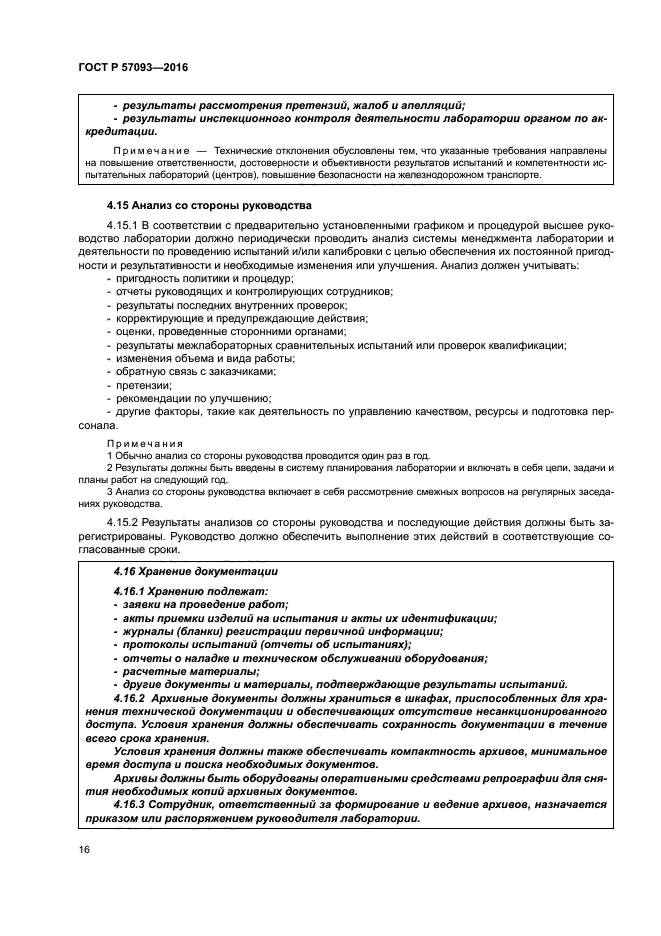 ГОСТ Р 57093—2016

- результаты рассмотрения претензий, жалоб и апелляций;
- результаты инспекционного контроля деятельности лаборатории органом по аккредитации.

Примечание — Технические отклонения обусловлены тем, что указанные требования направлены на повышение ответственности, достоверности и объективности результатов испытаний и компетентности испытательных лабораторий (центров), повышение безопасности на железнодорожном транспорте.

4.15 Анализ со стороны руководства

4.15.1 В соответствии с предварительно установленными графиком и процедурой высшее руководство лаборатории должно периодически проводить анализ системы менеджмента лаборатории и деятельности по проведению испытаний и/или калибровки с целью обеспечения их постоянной пригодности и результативности и необходимые изменения или улучшения. Анализ должен учитывать:
- пригодность политики и процедур;
- отчеты руководящих и контролирующих сотрудников;
- результаты последних внутренних проверок;
- корректирующие и предупреждающие действия;
- оценки, проведенные сторонними органами;
- результаты межлабораторных сравнительных испытаний или проверок квалификации;
- изменения объема и вида работы;
- обратную связь с заказчиками;
- претензии;
- рекомендации по улучшению;
- другие факторы, такие как деятельность по управлению качеством, ресурсы и подготовка персонала.

Примечания
1 Обычно анализ со стороны руководства проводится один раз в год.
2 Результаты должны быть введены в систему планирования лаборатории и включать в себя цели, задачи и планы работ на следующий год.
3 Анализ со стороны руководства включает в себя рассмотрение смежных вопросов на регулярных заседаниях руководства.

4.15.2 Результаты анализов со стороны руководства и последующие действия должны быть зарегистрированы. Руководство должно обеспечить выполнение этих действий в соответствующие согласованные сроки.

4.16 Хранение документации

4.16.1 Хранению подлежат:
- заявки на проведение работ;
- акты приемки изделий на испытания и акты их идентификации;
- журналы (бланки) регистрации первичной информации;
- протоколы испытаний (отчеты об испытаниях);
- отчеты о наладке и техническом обслуживании оборудования;
- расчетные материалы;
- другие документы и материалы, подтверждающие результаты испытаний.

4.16.2 Архивные документы должны храниться в шкафах, приспособленных для хранения технической документации и обеспечивающих отсутствие несанкционированного доступа. Условия хранения должны обеспечивать сохранность документации в течение всего срока хранения.

Условия хранения должны также обеспечивать компактность архивов, минимальное время доступа и поиска необходимых документов.

Архивы должны быть оборудованы оперативными средствами репрографии для снятия необходимых копий архивных документов.

4.16.3 Сотрудник, ответственный за формирование и ведение архивов, назначается приказом или распоряжением руководителя лаборатории.

16